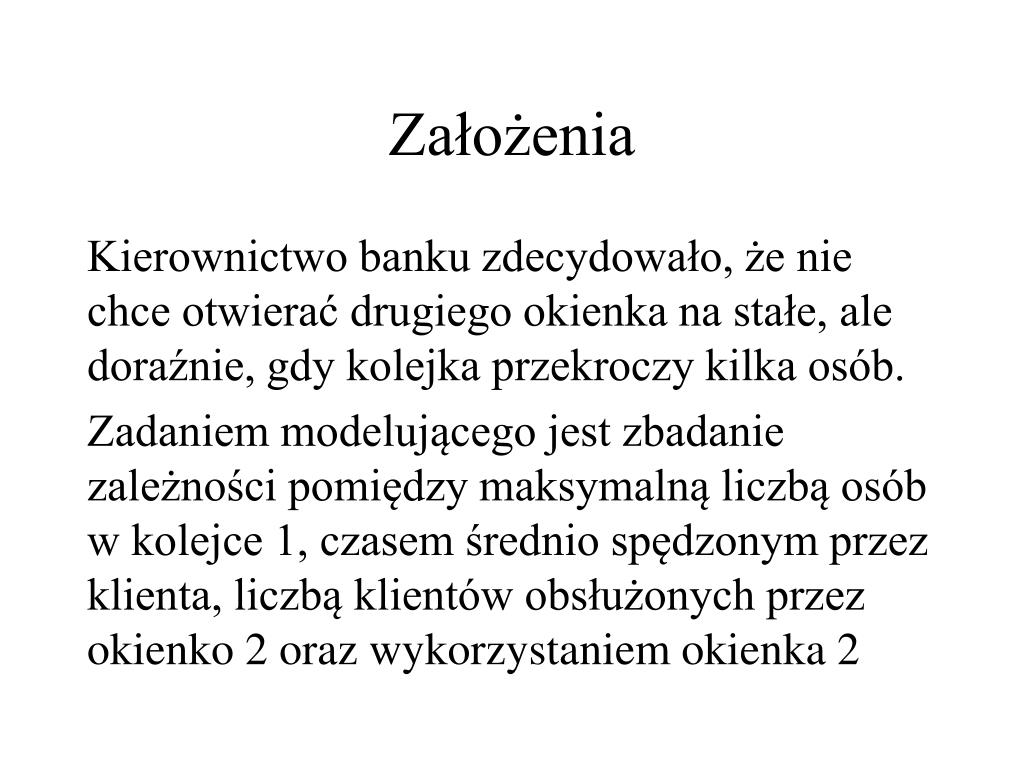 Założenia

Kierownictwo banku zdecydowało, że nie chce otwierać drugiego okienka na stałe, ale doraźnie, gdy kolejka przekroczy kilka osób.

Zadaniem modelującego jest zbadanie zależności pomiędzy maksymalną liczbą osób w kolejce 1, czasem średnio spędzonym przez klienta, liczbą klientów obsłużonych przez okienko 2 oraz wykorzystaniem okienka 2